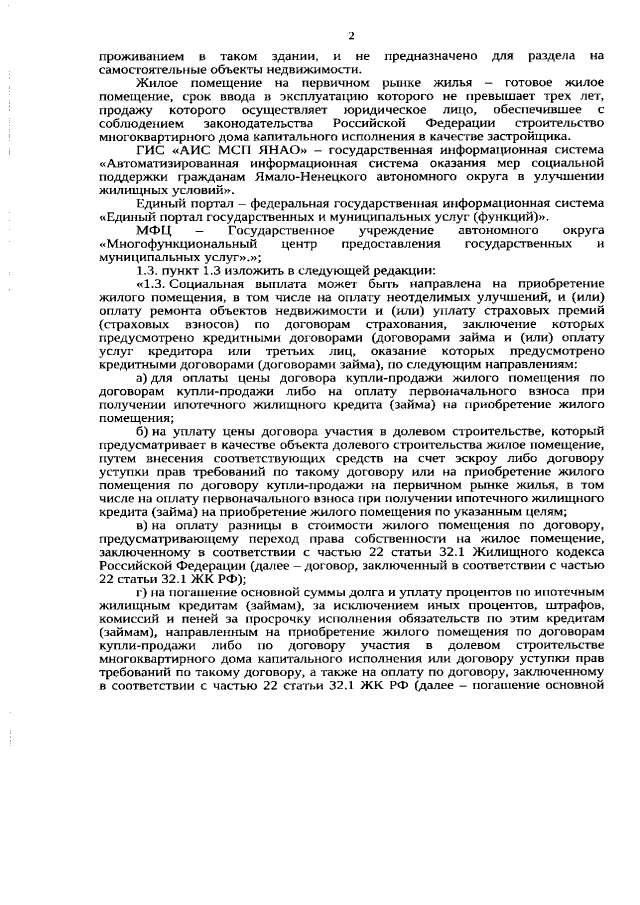 2

проживанием в таком здании, и не предназначено для раздела на самостоятельные объекты недвижимости.

Жилое помещение на первичном рынке жилья – готовое жилое помещение, срок ввода в эксплуатацию которого не превышает трех лет, продажу которого осуществляет юридическое лицо, обеспечившее с соблюдением законодательства Российской Федерации строительство многоквартирного дома капитального исполнения в качестве застройщика.

ГИС «АИС МСП ЯНАО» – государственная информационная система «Автоматизированная информационная система оказания мер социальной поддержки гражданам Ямало-Ненецкого автономного округа в улучшении жилищных условий».

Единый портал – федеральная государственная информационная система «Единый портал государственных и муниципальных услуг (функций)».

МФЦ – Государственное учреждение автономного округа «Многофункциональный центр предоставления государственных и муниципальных услуг».»;

1.3. пункт 1.3 изложить в следующей редакции:

«1.3. Социальная выплата может быть направлена на приобретение жилого помещения, в том числе на оплату неотделимых улучшений, и (или) оплату ремонта объектов недвижимости и (или) уплату страховых премий (страховых взносов) по договорам страхования, заключение которых предусмотрено кредитными договорами (договорами займа и (или) оплату услуг кредитора или третьих лиц, оказание которых предусмотрено кредитными договорами (договорами займа), по следующим направлениям:

а) для оплаты цены договора купли-продажи жилого помещения по договорам купли-продажи либо на оплату первоначального взноса при получении ипотечного жилищного кредита (займа) на приобретение жилого помещения;

б) на уплату цены договора участия в долевом строительстве, который предусматривает в качестве объекта долевого строительства жилое помещение, путем внесения соответствующих средств на счет эскроу либо договору уступки прав требований по такому договору или на приобретение жилого помещения по договору купли-продажи на первичном рынке жилья, в том числе на оплату первоначального взноса при получении ипотечного жилищного кредита (займа) на приобретение жилого помещения по указанным целям;

в) на оплату разницы в стоимости жилого помещения по договору, предусматривающему переход права собственности на жилое помещение, заключенному в соответствии с частью 22 статьи 32.1 Жилищного кодекса Российской Федерации (далее – договор, заключенный в соответствии с частью 22 статьи 32.1 ЖК РФ);

г) на погашение основной суммы долга и уплату процентов по ипотечным жилищным кредитам (займам), за исключением иных процентов, штрафов, комиссий и пеней за просрочку исполнения обязательств по этим кредитам (займам), направленным на приобретение жилого помещения по договорам купли-продажи либо по договору участия в долевом строительстве многоквартирного дома капитального исполнения или договору уступки прав требований по такому договору, а также на оплату по договору, заключенному в соответствии с частью 22 статьи 32.1 ЖК РФ (далее – погашение основной